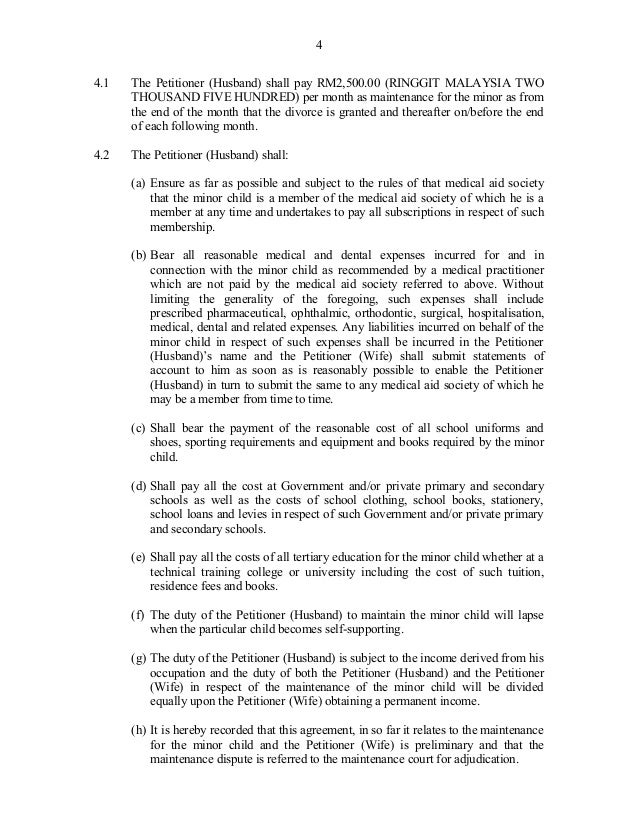 4

4.1 The Petitioner (Husband) shall pay RM2,500.00 (RINGGIT MALAYSIA TWO THOUSAND FIVE HUNDRED) per month as maintenance for the minor as from the end of the month that the divorce is granted and thereafter on/before the end of each following month.

4.2 The Petitioner (Husband) shall:

(a) Ensure as far as possible and subject to the rules of that medical aid society that the minor child is a member of the medical aid society of which he is a member at any time and undertakes to pay all subscriptions in respect of such membership.

(b) Bear all reasonable medical and dental expenses incurred for and in connection with the minor child as recommended by a medical practitioner which are not paid by the medical aid society referred to above. Without limiting the generality of the foregoing, such expenses shall include prescribed pharmaceutical, ophthalmic, orthodontic, surgical, hospitalisation, medical, dental and related expenses. Any liabilities incurred on behalf of the minor child in respect of such expenses shall be incurred in the Petitioner (Husband)'s name and the Petitioner (Wife) shall submit statements of account to him as soon as is reasonably possible to enable the Petitioner (Husband) in turn to submit the same to any medical aid society of which he may be a member from time to time.

(c) Shall bear the payment of the reasonable cost of all school uniforms and shoes, sporting requirements and equipment and books required by the minor child.

(d) Shall pay all the cost at Government and/or private primary and secondary schools as well as the costs of school clothing, school books, stationery, school loans and levies in respect of such Government and/or private primary and secondary schools.

(e) Shall pay all the costs of all tertiary education for the minor child whether at a technical training college or university including the cost of such tuition, residence fees and books.

(f) The duty of the Petitioner (Husband) to maintain the minor child will lapse when the particular child becomes self-supporting.

(g) The duty of the Petitioner (Husband) is subject to the income derived from his occupation and the duty of both the Petitioner (Husband) and the Petitioner (Wife) in respect of the maintenance of the minor child will be divided equally upon the Petitioner (Wife) obtaining a permanent income.

(h) It is hereby recorded that this agreement, in so far it relates to the maintenance for the minor child and the Petitioner (Wife) is preliminary and that the maintenance dispute is referred to the maintenance court for adjudication.